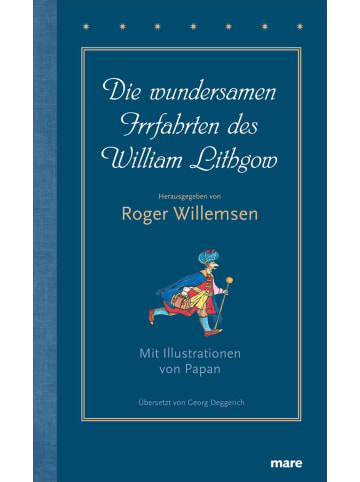 Die wundersamen Irrfahrten des William Lithgow

Herausgegeben von

Roger Willemsen

Mit Illustrationen von Papan

Übersetzt von Georg Deggerich

mare